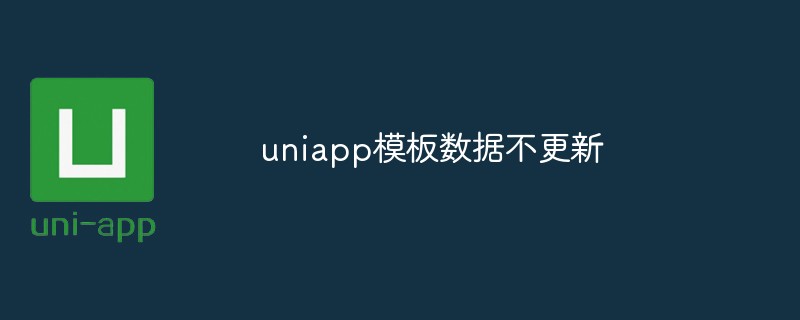 U
uni-app

uniapp模板数据不更新